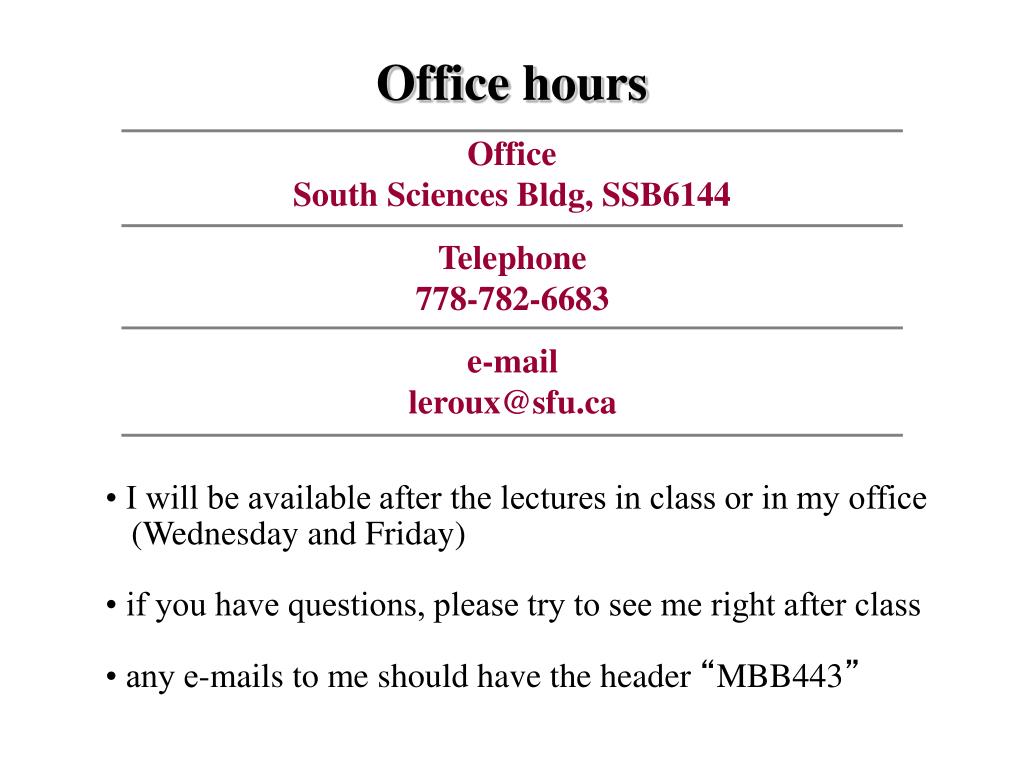 Office hours

Office
South Sciences Bldg, SSB6144

Telephone
778-782-6683

e-mail
leroux@sfu.ca

• I will be available after the lectures in class or in my office (Wednesday and Friday)

• if you have questions, please try to see me right after class

• any e-mails to me should have the header “MBB443”